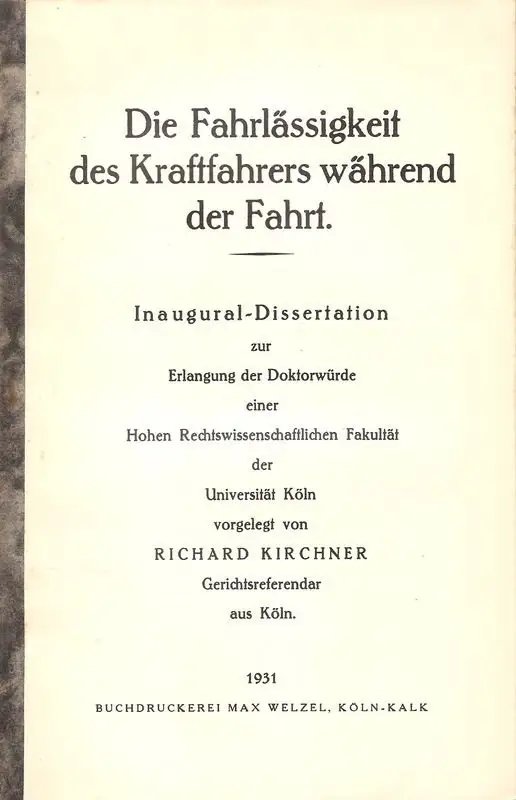 Die Fahrlässigkeit des Kraftfahrers während der Fahrt.

Inaugural-Dissertation
zur
Erlangung der Doktorwürde
einer
Hohen Rechtswissenschaftlichen Fakultät
der
Universität Köln
vorgelegt von
RICHARD KIRCHNER
Gerichtsreferendar
aus Köln.

1931
BUCHDRUCKEREI MAX WELZEL, KÖLN-KALK